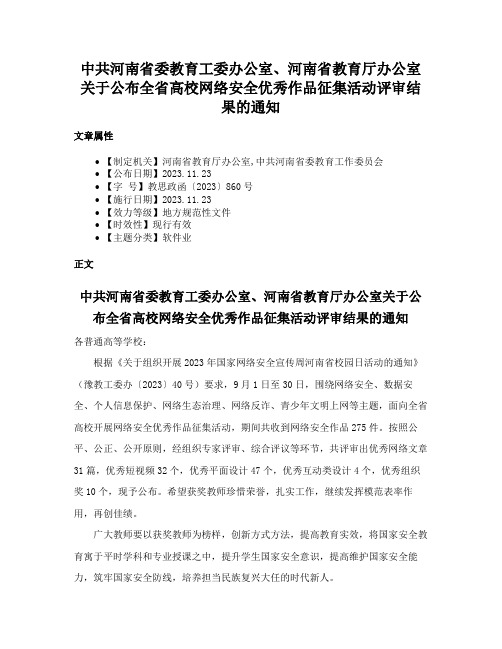 中共河南省委教育工委办公室、河南省教育厅办公室关于公布全省高校网络安全优秀作品征集活动评审结果的通知

文章属性

• 【制定机关】河南省教育厅办公室,中共河南省委教育工作委员会
• 【公布日期】2023.11.23
• 【字 号】教思政函〔2023〕860号
• 【施行日期】2023.11.23
• 【效力等级】地方规范性文件
• 【时效性】现行有效
• 【主题分类】软件业

正文

中共河南省委教育工委办公室、河南省教育厅办公室关于公布全省高校网络安全优秀作品征集活动评审结果的通知

各普通高等学校：

根据《关于组织开展2023年国家网络安全宣传周河南省校园日活动的通知》（豫教工委办〔2023〕40号）要求，9月1日至30日，围绕网络安全、数据安全、个人信息保护、网络生态治理、网络反诈、青少年文明上网等主题，面向全省高校开展网络安全优秀作品征集活动，期间共收到网络安全作品275件。按照公平、公正、公开原则，经组织专家评审、综合评议等环节，共评审出优秀网络文章31篇，优秀短视频32个，优秀平面设计47个，优秀互动类设计4个，优秀组织奖10个，现予公布。希望获奖教师珍惜荣誉，扎实工作，继续发挥模范表率作用，再创佳绩。

广大教师要以获奖教师为榜样，创新方式方法，提高教育实效，将国家安全教育寓于平时学科和专业授课之中，提升学生国家安全意识，提高维护国家安全能力，筑牢国家安全防线，培养担当民族复兴大任的时代新人。